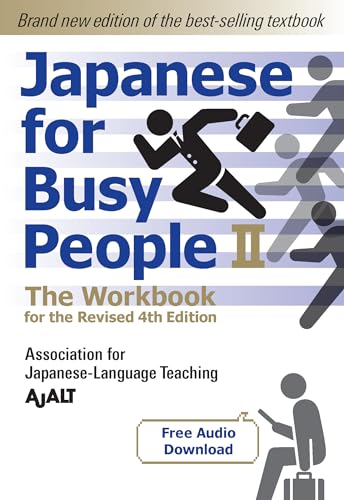 Brand new edition of the best-selling textbook

Japanese for Busy People II

The Workbook
for the Revised 4th Edition

Association for Japanese-Language Teaching
AJALT

Free Audio Download